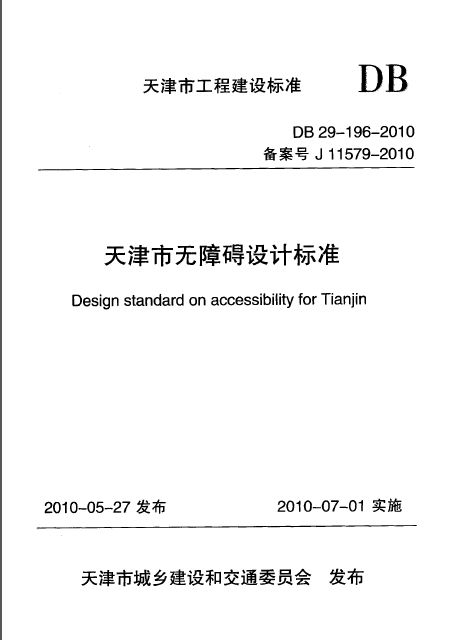 天津市工程建设标准

DB

DB 29-196-2010
备案号 J 11579-2010

天津市无障碍设计标准

Design standard on accessibility for Tianjin

2010-05-27 发布

2010-07-01 实施

天津市城乡建设和交通委员会 发布